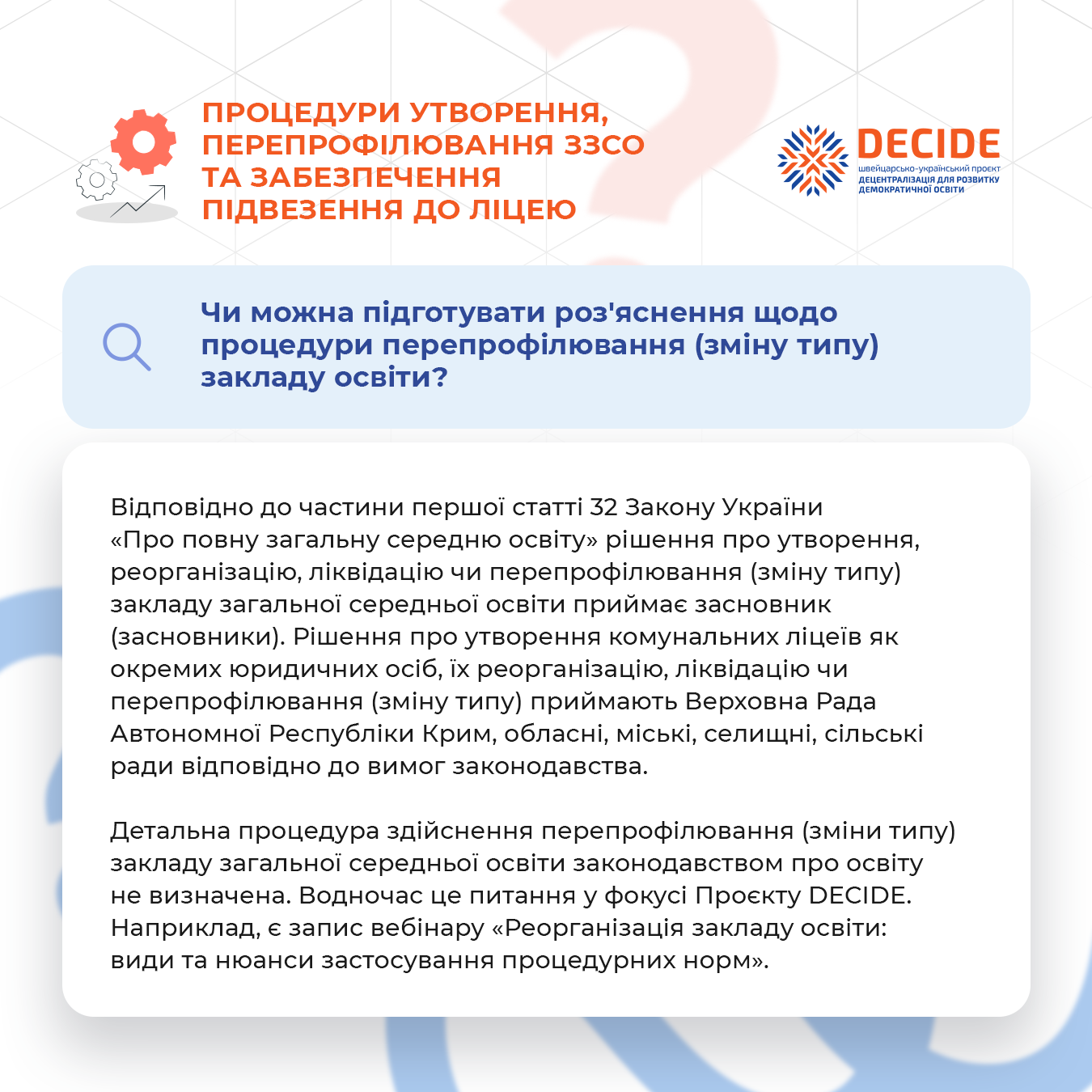 ПРОЦЕДУРИ УТВОРЕННЯ, ПЕРЕПРОФІЛЮВАННЯ ЗЗСО ТА ЗАБЕЗПЕЧЕННЯ ПІДВЕЗЕННЯ ДО ЛІЦЕЮ

DECIDE
швейцарсько-український проєкт
ДЕЦЕНТРАЛІЗАЦІЯ ДЛЯ РОЗВИТКУ ДЕМОКРАТИЧНОЇ ОСВІТИ

Чи можна підготувати роз'яснення щодо процедури перепрофілювання (зміну типу) закладу освіти?

Відповідно до частини першої статті 32 Закону України «Про повну загальну середню освіту» рішення про утворення, реорганізацію, ліквідацію чи перепрофілювання (зміну типу) закладу загальної середньої освіти приймає засновник (засновники). Рішення про утворення комунальних ліцеїв як окремих юридичних осіб, їх реорганізацію, ліквідацію чи перепрофілювання (зміну типу) приймають Верховна Рада Автономної Республіки Крим, обласні, міські, селищні, сільські ради відповідно до вимог законодавства.

Детальна процедура здійснення перепрофілювання (зміни типу) закладу загальної середньої освіти законодавством про освіту не визначена. Водночас це питання у фокусі Проєкту DECIDE. Наприклад, є запис вебінару «Реорганізація закладу освіти: види та нюанси застосування процедурних норм».